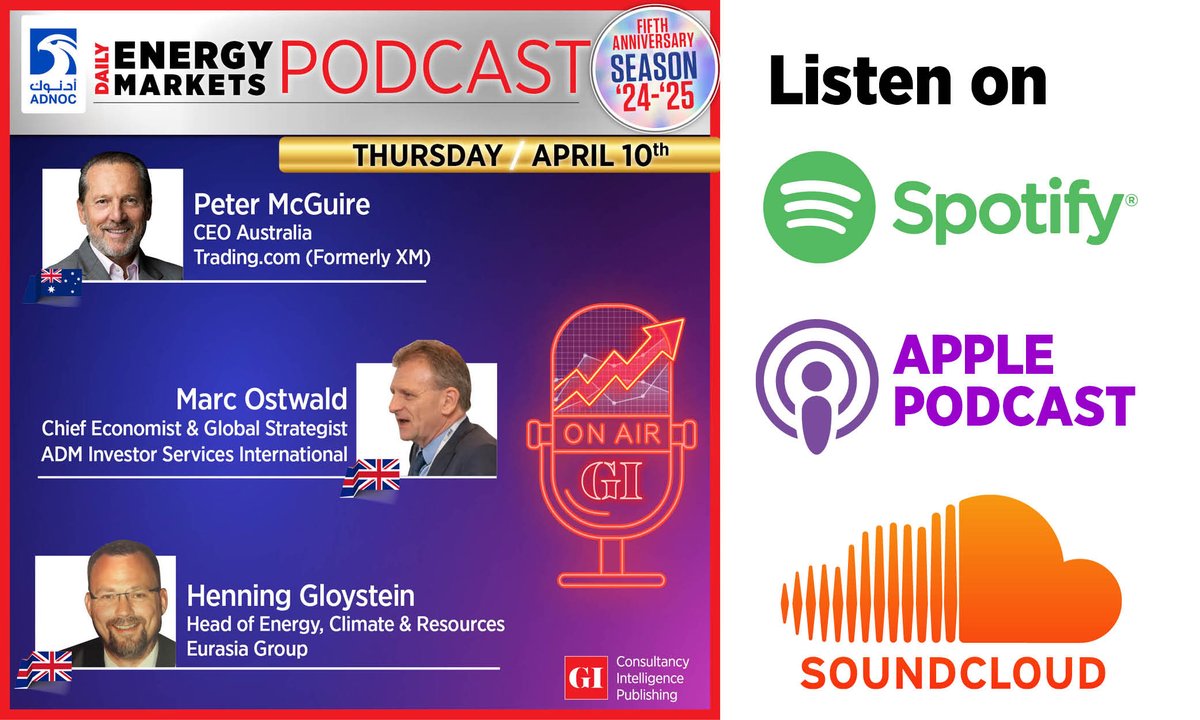 أدنوك
ADNOC
DAILY ENERGY MARKETS PODCAST
FIFTH ANNIVERSARY SEASON '24-'25

THURSDAY / APRIL 10th

Peter McGuire
CEO Australia
Trading.com (Formerly XM)

Marc Ostwald
Chief Economist & Global Strategist
ADM Investor Services International

ON AIR
GI

Henning Gloystein
Head of Energy, Climate & Resources
Eurasia Group

GI Consultancy Intelligence Publishing

Listen on

Spotify®

APPLE PODCAST

SOUNDCLOUD